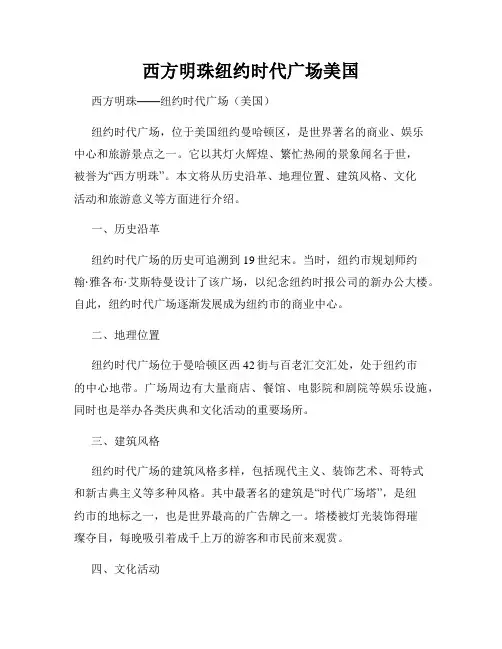 西方明珠纽约时代广场美国

西方明珠——纽约时代广场（美国）

纽约时代广场，位于美国纽约曼哈顿区，是世界著名的商业、娱乐中心和旅游景点之一。它以其灯火辉煌、繁忙热闹的景象闻名于世，被誉为“西方明珠”。本文将从历史沿革、地理位置、建筑风格、文化活动和旅游意义等方面进行介绍。

一、历史沿革

纽约时代广场的历史可追溯到19世纪末。当时，纽约市规划师约翰·雅各布·艾斯特曼设计了该广场，以纪念纽约时报公司的新办公大楼。自此，纽约时代广场逐渐发展成为纽约市的商业中心。

二、地理位置

纽约时代广场位于曼哈顿区西42街与百老汇交汇处，处于纽约市的中心地带。广场周边有大量商店、餐馆、电影院和剧院等娱乐设施，同时也是举办各类庆典和文化活动的重要场所。

三、建筑风格

纽约时代广场的建筑风格多样，包括现代主义、装饰艺术、哥特式和新古典主义等多种风格。其中最著名的建筑是“时代广场塔”，是纽约市的地标之一，也是世界最高的广告牌之一。塔楼被灯光装饰得璀璨夺目，每晚吸引着成千上万的游客和市民前来观赏。

四、文化活动